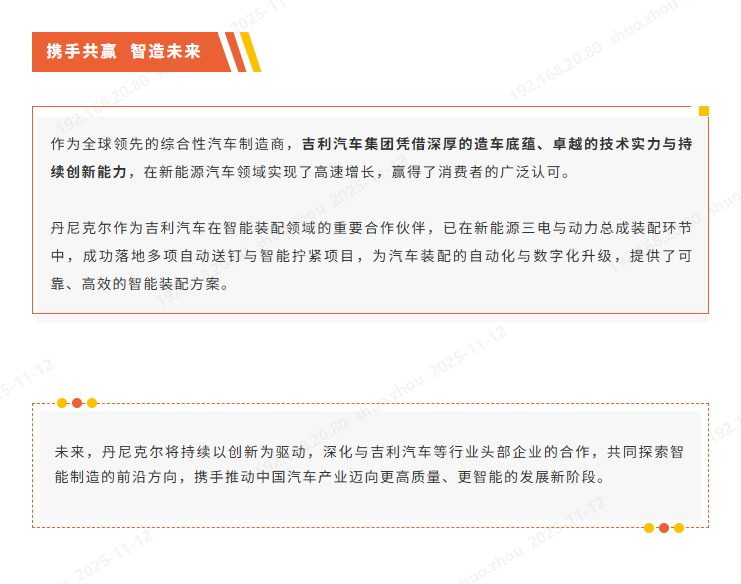 携手共赢 智造未来

作为全球领先的综合性汽车制造商，吉利汽车集团凭借深厚的造车底蕴、卓越的技术实力与持续创新能力，在新能源汽车领域实现了高速增长，赢得了消费者的广泛认可。

丹尼克尔作为吉利汽车在智能装配领域的重要合作伙伴，已在新能源三电与动力总成装配环节中，成功落地多项自动送钉与智能拧紧项目，为汽车装配的自动化与数字化升级，提供了可靠、高效的智能装配方案。

未来，丹尼克尔将持续以创新为驱动，深化与吉利汽车等行业头部企业的合作，共同探索智能制造的前沿方向，携手推动中国汽车产业迈向更高质量、更智能的发展新阶段。

192.168.20.80 shuo.zhou 2025-11-12